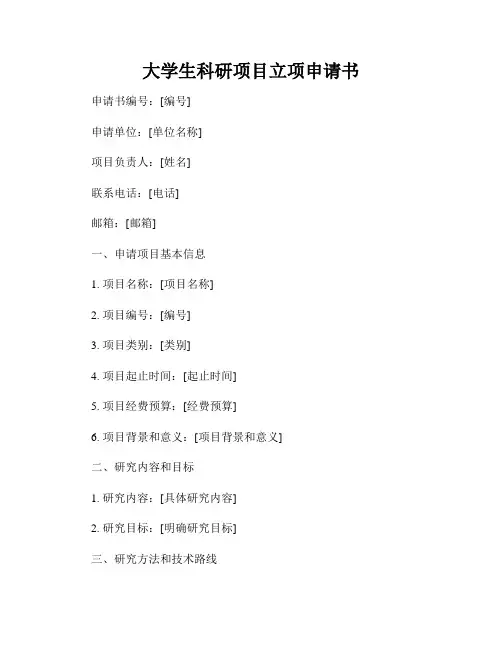 大学生科研项目立项申请书

申请书编号：[编号]

申请单位：[单位名称]

项目负责人：[姓名]

联系电话：[电话]

邮箱：[邮箱]

一、申请项目基本信息

1. 项目名称：[项目名称]

2. 项目编号：[编号]

3. 项目类别：[类别]

4. 项目起止时间：[起止时间]

5. 项目经费预算：[经费预算]

6. 项目背景和意义：[项目背景和意义]

二、研究内容和目标

1. 研究内容：[具体研究内容]

2. 研究目标：[明确研究目标]

三、研究方法和技术路线